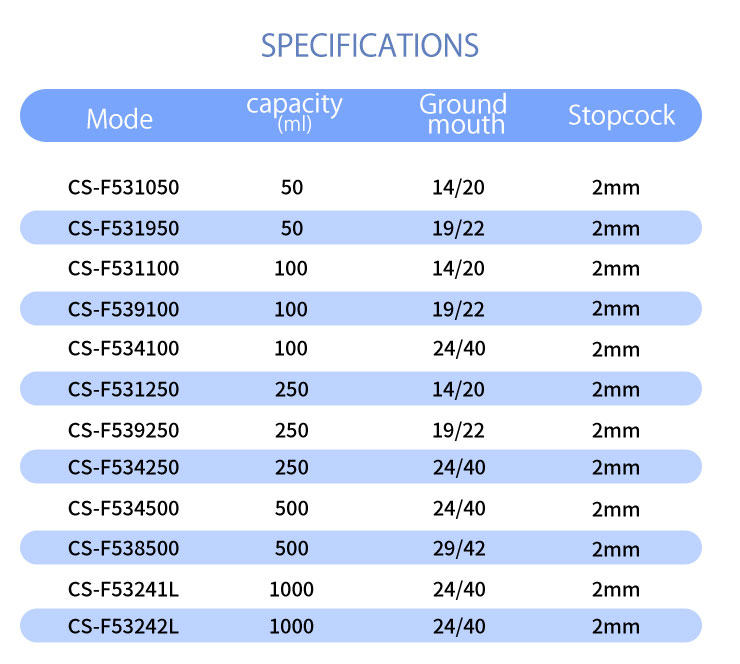 SPECIFICATIONS

| Mode | capacity (ml) | Ground mouth | Stopcock |
|---|---|---|---|
| CS-F531050 | 50 | 14/20 | 2mm |
| CS-F531950 | 50 | 19/22 | 2mm |
| CS-F531100 | 100 | 14/20 | 2mm |
| CS-F539100 | 100 | 19/22 | 2mm |
| CS-F534100 | 100 | 24/40 | 2mm |
| CS-F531250 | 250 | 14/20 | 2mm |
| CS-F539250 | 250 | 19/22 | 2mm |
| CS-F534250 | 250 | 24/40 | 2mm |
| CS-F534500 | 500 | 24/40 | 2mm |
| CS-F538500 | 500 | 29/42 | 2mm |
| CS-F53241L | 1000 | 24/40 | 2mm |
| CS-F53242L | 1000 | 24/40 | 2mm |